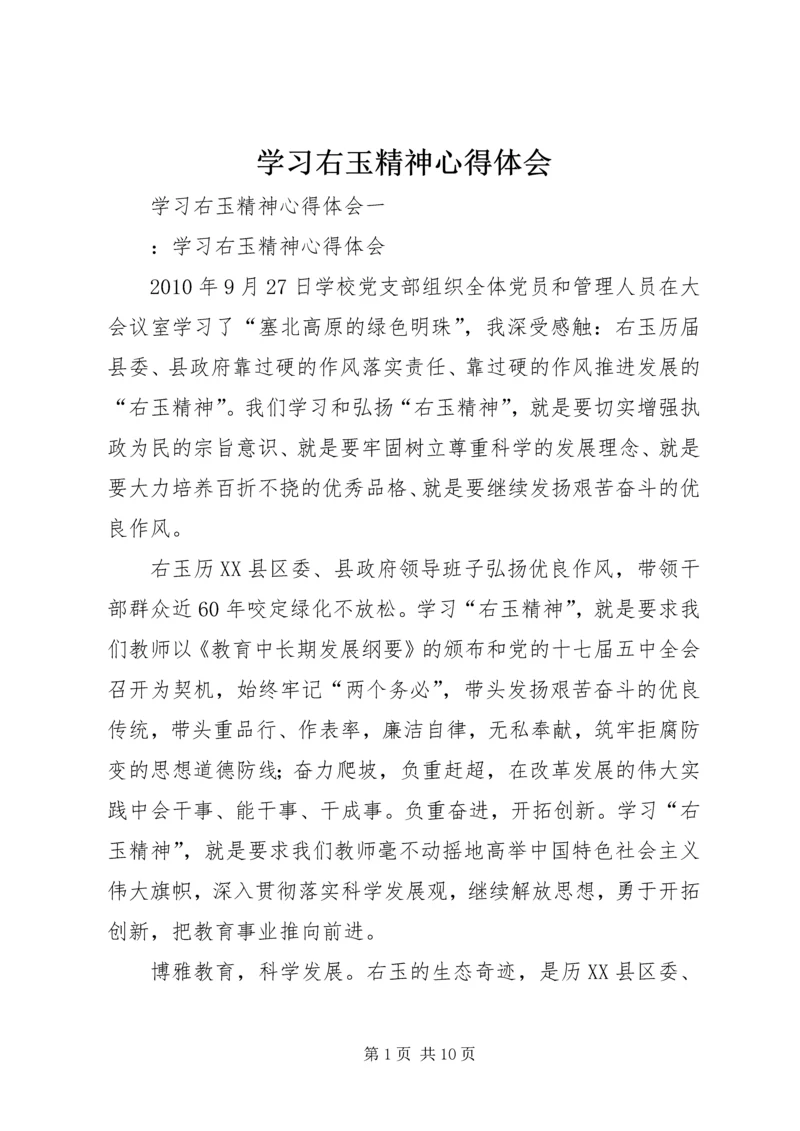 学习右玉精神心得体会

学习右玉精神心得体会一

：学习右玉精神心得体会

2010年9月27日学校党支部组织全体党员和管理人员在大会议室学习了“塞北高原的绿色明珠”，我深受感触：右玉历届县委、县政府靠过硬的作风落实责任、靠过硬的作风推进发展的“右玉精神”。我们学习和弘扬“右玉精神”，就是要切实增强执政为民的宗旨意识、就是要牢固树立尊重科学的发展理念、就是要大力培养百折不挠的优秀品格、就是要继续发扬艰苦奋斗的优良作风。

右玉历XX县区委、县政府领导班子弘扬优良作风，带领干部群众近60年咬定绿化不放松。学习“右玉精神”，就是要求我们教师以《教育中长期发展纲要》的颁布和党的十七届五中全会召开为契机，始终牢记“两个务必”，带头发扬艰苦奋斗的优良传统，带头重品行、作表率，廉洁自律，无私奉献，筑牢拒腐防变的思想道德防线；奋力爬坡，负重赶超，在改革发展的伟大实践中会干事、能干事、干成事。负重奋进，开拓创新。学习“右玉精神”，就是要求我们教师毫不动摇地高举中国特色社会主义伟大旗帜，深入贯彻落实科学发展观，继续解放思想，勇于开拓创新，把教育事业推向前进。

博雅教育，科学发展。右玉的生态奇迹，是历XX县区委、

第1页 共10页